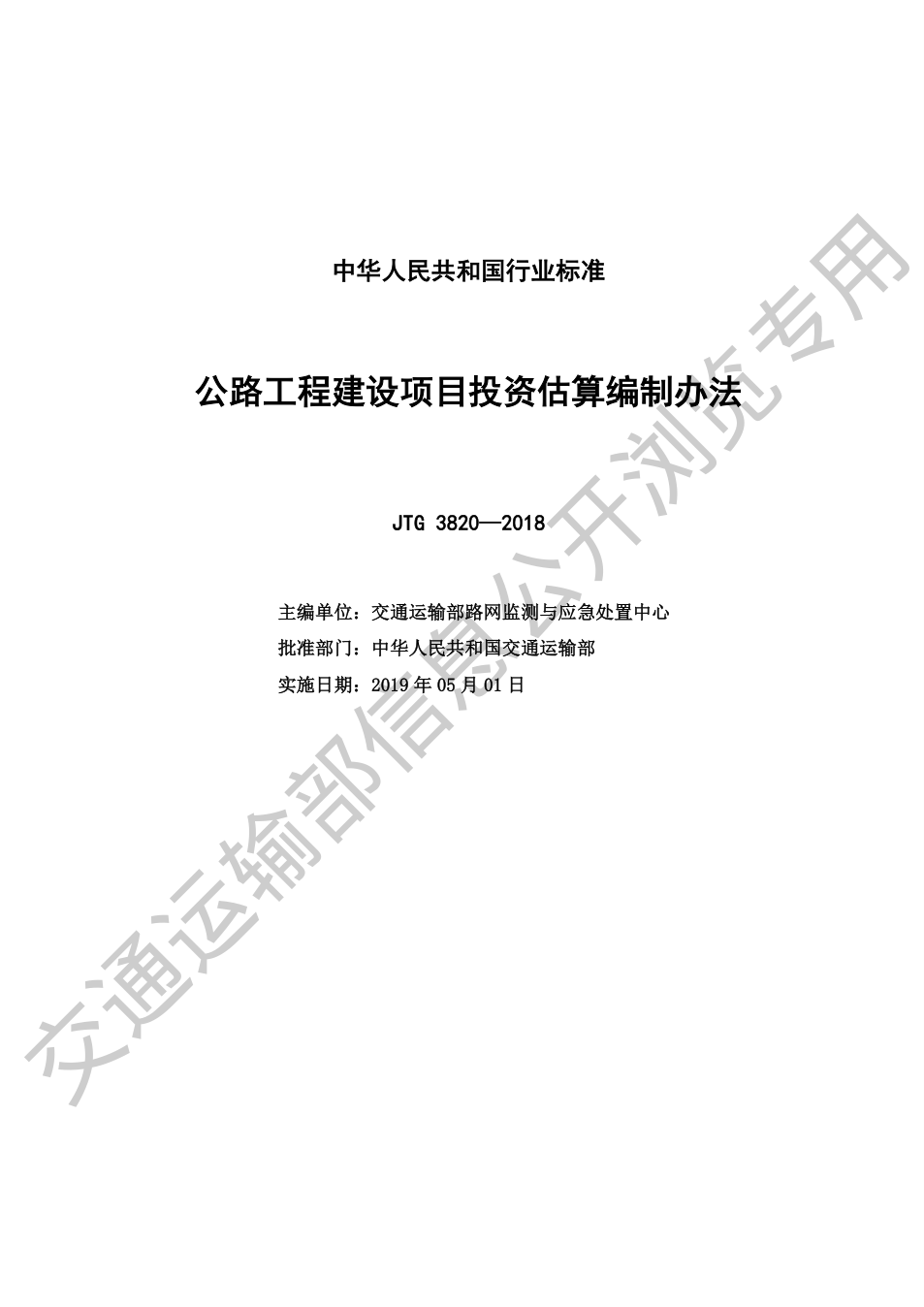 中华人民共和国行业标准

公路工程建设项目投资估算编制办法

JTG 3820—2018

主编单位：交通运输部路网监测与应急处置中心
批准部门：中华人民共和国交通运输部
实施日期：2019年05月01日

交通运输部信息公开浏览专用